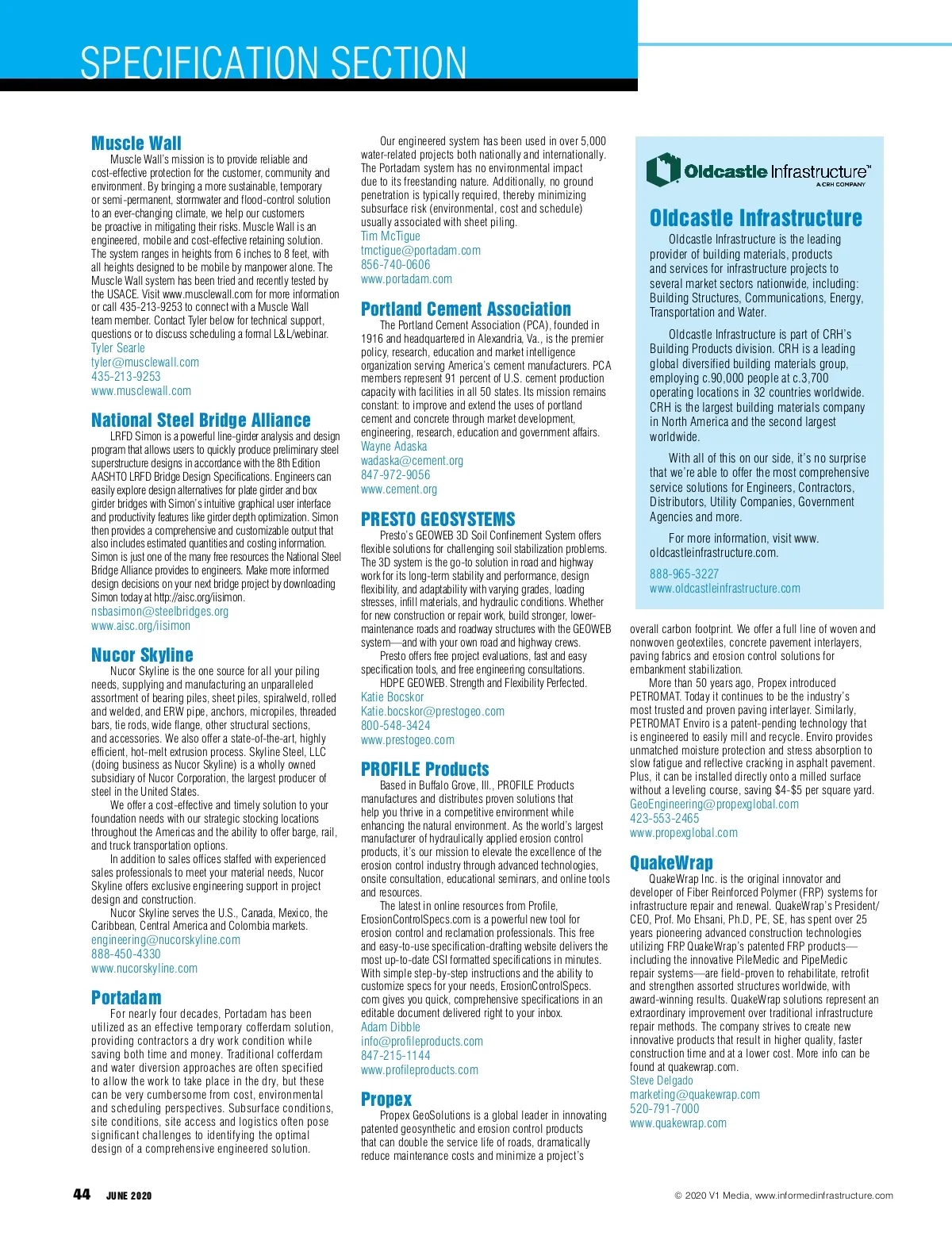 SPECIFICATION SECTION

Muscle Wall

Muscle Wall's mission is to provide reliable and cost-effective protection for the customer, community and environment. By bringing a more sustainable, temporary or semi-permanent, stormwater and flood-control solution to an ever-changing climate, we help our customers be proactive in mitigating their risks. Muscle Wall is an engineered, mobile and cost-effective retaining solution. The system ranges in heights from 6 inches to 8 feet, with all heights designed to be mobile by manpower alone. The Muscle Wall system has been tried and recently tested by the USACE. Visit www.musclewall.com for more information or call 435-213-9253 to connect with a Muscle Wall team member. Contact Tyler below for technical support, questions or to discuss scheduling a formal L&L/webinar.
Tyler Searle
tyler@musclewall.com
435-213-9253
www.musclewall.com

National Steel Bridge Alliance

LRFD Simon is a powerful line-girder analysis and design program that allows users to quickly produce preliminary steel superstructure designs in accordance with the 8th Edition AASHTO LRFD Bridge Design Specifications. Engineers can easily explore design alternatives for plate girder and box girder bridges with Simon's intuitive graphical user interface and productivity features like girder depth optimization. Simon then provides a comprehensive and customizable output that also includes estimated quantities and costing information. Simon is just one of the many free resources the National Steel Bridge Alliance provides to engineers. Make more informed design decisions on your next bridge project by downloading Simon today at http://aisc.org/iisimon.
nsbasimon@steelbridges.org
www.aisc.org/iisimon

Nucor Skyline

Nucor Skyline is the one source for all your piling needs, supplying and manufacturing an unparalleled assortment of bearing piles, sheet piles, spiralweld, rolled and welded, and ERW pipe, anchors, micropiles, threaded bars, tie rods, wide flange, other structural sections, and accessories. We also offer a state-of-the-art, highly efficient, hot-melt extrusion process. Skyline Steel, LLC (doing business as Nucor Skyline) is a wholly owned subsidiary of Nucor Corporation, the largest producer of steel in the United States.

We offer a cost-effective and timely solution to your foundation needs with our strategic stocking locations throughout the Americas and the ability to offer barge, rail, and truck transportation options.

In addition to sales offices staffed with experienced sales professionals to meet your material needs, Nucor Skyline offers exclusive engineering support in project design and construction.

Nucor Skyline serves the U.S., Canada, Mexico, the Caribbean, Central America and Colombia markets.
engineering@nucorskyline.com
888-450-4330
www.nucorskyline.com

Portadam

For nearly four decades, Portadam has been utilized as an effective temporary cofferdam solution, providing contractors a dry work condition while saving both time and money. Traditional cofferdam and water diversion approaches are often specified to allow the work to take place in the dry, but these can be very cumbersome from cost, environmental and scheduling perspectives. Subsurface conditions, site conditions, site access and logistics often pose significant challenges to identifying the optimal design of a comprehensive engineered solution.

Our engineered system has been used in over 5,000 water-related projects both nationally and internationally. The Portadam system has no environmental impact due to its freestanding nature. Additionally, no ground penetration is typically required, thereby minimizing subsurface risk (environmental, cost and schedule) usually associated with sheet piling.
Tim McTigue
tmctigue@portadam.com
856-740-0606
www.portadam.com

Portland Cement Association

The Portland Cement Association (PCA), founded in 1916 and headquartered in Alexandria, Va., is the premier policy, research, education and market intelligence organization serving America's cement manufacturers. PCA members represent 91 percent of U.S. cement production capacity with facilities in all 50 states. Its mission remains constant: to improve and extend the uses of portland cement and concrete through market development, engineering, research, education and government affairs.
Wayne Adaska
wadaska@cement.org
847-972-9056
www.cement.org

PRESTO GEOSYSTEMS

Presto's GEOWEB 3D Soil Confinement System offers flexible solutions for challenging soil stabilization problems. The 3D system is the go-to solution in road and highway work for its long-term stability and performance, design flexibility, and adaptability with varying grades, loading stresses, infill materials, and hydraulic conditions. Whether for new construction or repair work, build stronger, lower-maintenance roads and roadway structures with the GEOWEB system—and with your own road and highway crews.

Presto offers free project evaluations, fast and easy specification tools, and free engineering consultations.

HDPE GEOWEB. Strength and Flexibility Perfected.
Katie Bocskor
Katie.bocskor@prestogeo.com
800-548-3424
www.prestogeo.com

PROFILE Products

Based in Buffalo Grove, Ill., PROFILE Products manufactures and distributes proven solutions that help you thrive in a competitive environment while enhancing the natural environment. As the world's largest manufacturer of hydraulically applied erosion control products, it's our mission to elevate the excellence of the erosion control industry through advanced technologies, onsite consultation, educational seminars, and online tools and resources.

The latest in online resources from Profile, ErosionControlSpecs.com is a powerful new tool for erosion control and reclamation professionals. This free and easy-to-use specification-drafting website delivers the most up-to-date CSI formatted specifications in minutes. With simple step-by-step instructions and the ability to customize specs for your needs, ErosionControlSpecs.com gives you quick, comprehensive specifications in an editable document delivered right to your inbox.
Adam Dibble
info@profileproducts.com
847-215-1144
www.profileproducts.com

Propex

Propex GeoSolutions is a global leader in innovating patented geosynthetic and erosion control products that can double the service life of roads, dramatically reduce maintenance costs and minimize a project's

Oldcastle Infrastructure™
A CRH COMPANY

Oldcastle Infrastructure

Oldcastle Infrastructure is the leading provider of building materials, products and services for infrastructure projects to several market sectors nationwide, including: Building Structures, Communications, Energy, Transportation and Water.

Oldcastle Infrastructure is part of CRH's Building Products division. CRH is a leading global diversified building materials group, employing c.90,000 people at c.3,700 operating locations in 32 countries worldwide. CRH is the largest building materials company in North America and the second largest worldwide.

With all of this on our side, it's no surprise that we're able to offer the most comprehensive service solutions for Engineers, Contractors, Distributors, Utility Companies, Government Agencies and more.

For more information, visit www.oldcastleinfrastructure.com.
888-965-3227
www.oldcastleinfrastructure.com

overall carbon footprint. We offer a full line of woven and nonwoven geotextiles, concrete pavement interlayers, paving fabrics and erosion control solutions for embankment stabilization.

More than 50 years ago, Propex introduced PETROMAT. Today it continues to be the industry's most trusted and proven paving interlayer. Similarly, PETROMAT Enviro is a patent-pending technology that is engineered to easily mill and recycle. Enviro provides unmatched moisture protection and stress absorption to slow fatigue and reflective cracking in asphalt pavement. Plus, it can be installed directly onto a milled surface without a leveling course, saving $4-$5 per square yard.
GeoEngineering@propexglobal.com
423-553-2465
www.propexglobal.com

QuakeWrap

QuakeWrap Inc. is the original innovator and developer of Fiber Reinforced Polymer (FRP) systems for infrastructure repair and renewal. QuakeWrap's President/CEO, Prof. Mo Ehsani, Ph.D, PE, SE, has spent over 25 years pioneering advanced construction technologies utilizing FRP. QuakeWrap's patented FRP products—including the innovative PileMedic and PipeMedic repair systems—are field-proven to rehabilitate, retrofit and strengthen assorted structures worldwide, with award-winning results. QuakeWrap solutions represent an extraordinary improvement over traditional infrastructure repair methods. The company strives to create new innovative products that result in higher quality, faster construction time and at a lower cost. More info can be found at quakewrap.com.
Steve Delgado
marketing@quakewrap.com
520-791-7000
www.quakewrap.com

44 JUNE 2020

© 2020 V1 Media, www.informedinfrastructure.com